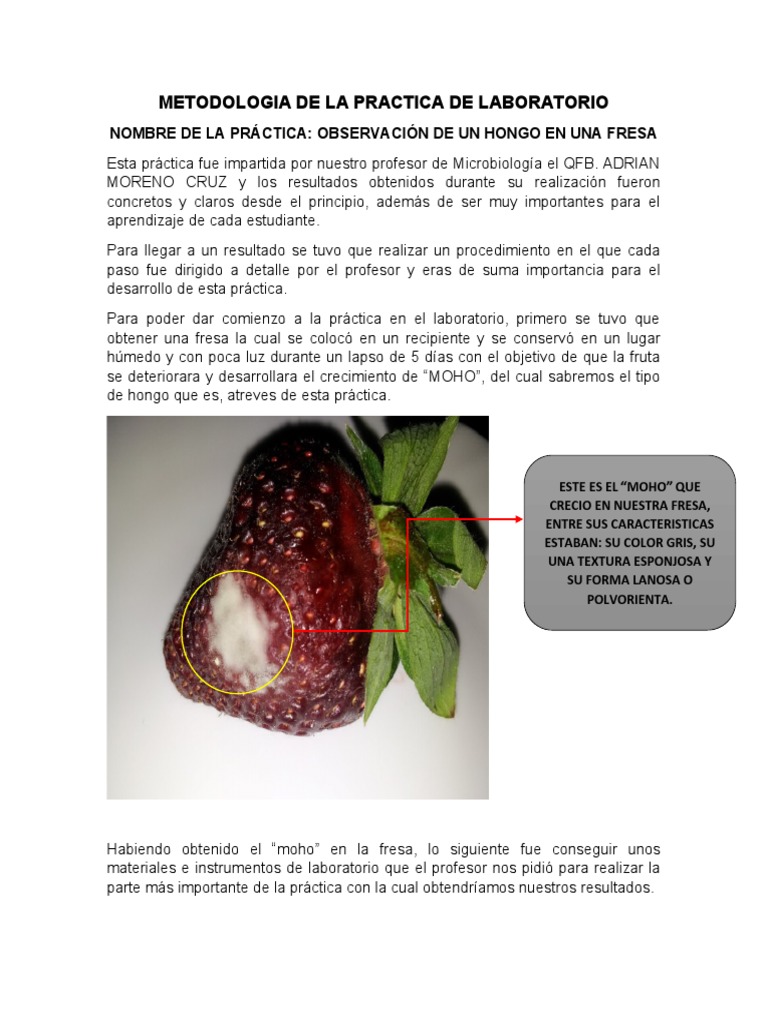 METODOLOGIA DE LA PRACTICA DE LABORATORIO

NOMBRE DE LA PRÁCTICA: OBSERVACIÓN DE UN HONGO EN UNA FRESA

Esta práctica fue impartida por nuestro profesor de Microbiología el QFB. ADRIAN MORENO CRUZ y los resultados obtenidos durante su realización fueron concretos y claros desde el principio, además de ser muy importantes para el aprendizaje de cada estudiante.

Para llegar a un resultado se tuvo que realizar un procedimiento en el que cada paso fue dirigido a detalle por el profesor y eras de suma importancia para el desarrollo de esta práctica.

Para poder dar comienzo a la práctica en el laboratorio, primero se tuvo que obtener una fresa la cual se colocó en un recipiente y se conservó en un lugar húmedo y con poca luz durante un lapso de 5 días con el objetivo de que la fruta se deteriorara y desarrollara el crecimiento de "MOHO", del cual sabremos el tipo de hongo que es, atreves de esta práctica.

ESTE ES EL "MOHO" QUE CRECIO EN NUESTRA FRESA, ENTRE SUS CARACTERISTICAS ESTABAN: SU COLOR GRIS, SU UNA TEXTURA ESPONJOSA Y SU FORMA LANOSA O POLVORIENTA.

Habiendo obtenido el "moho" en la fresa, lo siguiente fue conseguir unos materiales e instrumentos de laboratorio que el profesor nos pidió para realizar la parte más importante de la práctica con la cual obtendríamos nuestros resultados.